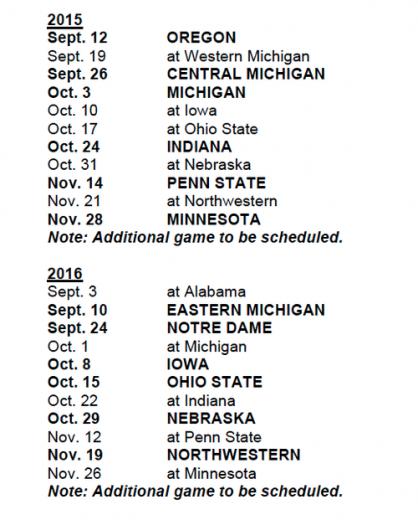 2015
Sept. 12 OREGON
Sept. 19 at Western Michigan
Sept. 26 CENTRAL MICHIGAN
Oct. 3 MICHIGAN
Oct. 10 at Iowa
Oct. 17 at Ohio State
Oct. 24 INDIANA
Oct. 31 at Nebraska
Nov. 14 PENN STATE
Nov. 21 at Northwestern
Nov. 28 MINNESOTA
Note: Additional game to be scheduled.

2016
Sept. 3 at Alabama
Sept. 10 EASTERN MICHIGAN
Sept. 24 NOTRE DAME
Oct. 1 at Michigan
Oct. 8 IOWA
Oct. 15 OHIO STATE
Oct. 22 at Indiana
Oct. 29 NEBRASKA
Nov. 12 at Penn State
Nov. 19 NORTHWESTERN
Nov. 26 at Minnesota
Note: Additional game to be scheduled.